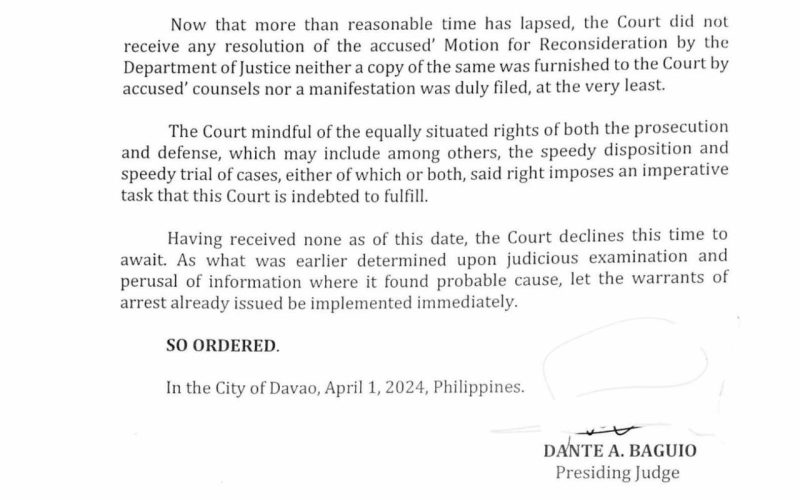 Now that more than reasonable time has lapsed, the Court did not receive any resolution of the accused' Motion for Reconsideration by the Department of Justice neither a copy of the same was furnished to the Court by accused' counsels nor a manifestation was duly filed, at the very least.

The Court mindful of the equally situated rights of both the prosecution and defense, which may include among others, the speedy disposition and speedy trial of cases, either of which or both, said right imposes an imperative task that this Court is indebted to fulfill.

Having received none as of this date, the Court declines this time to await. As what was earlier determined upon judicious examination and perusal of information where it found probable cause, let the warrants of arrest already issued be implemented immediately.

SO ORDERED.

In the City of Davao, April 1, 2024, Philippines.

DANTE A. BAGUIO
Presiding Judge